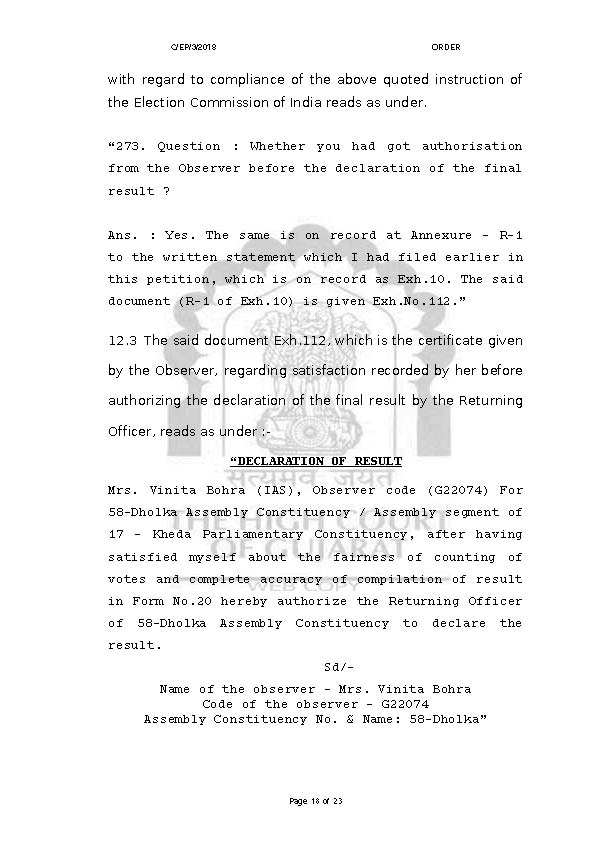 C/EP/3/2018 ORDER

with regard to compliance of the above quoted instruction of the Election Commission of India reads as under.

“273. Question : Whether you had got authorisation from the Observer before the declaration of the final result ?

Ans. : Yes. The same is on record at Annexure - R-1 to the written statement which I had filed earlier in this petition, which is on record as Exh.10. The said document (R-1 of Exh.10) is given Exh.No.112.”

12.3 The said document Exh.112, which is the certificate given by the Observer, regarding satisfaction recorded by her before authorizing the declaration of the final result by the Returning Officer, reads as under :-

“DECLARATION OF RESULT

Mrs. Vinita Bohra (IAS), Observer code (G22074) For 58-Dholka Assembly Constituency / Assembly segment of 17 - Kheda Parliamentary Constituency, after having satisfied myself about the fairness of counting of votes and complete accuracy of compilation of result in Form No.20 hereby authorize the Returning Officer of 58-Dholka Assembly Constituency to declare the result.

Sd/-

Name of the observer - Mrs. Vinita Bohra
Code of the observer - G22074
Assembly Constituency No. & Name: 58-Dholka”

सत्यमेव जयते
THE HIGH COURT OF GUJARAT
WEB COPY

Page 18 of 23